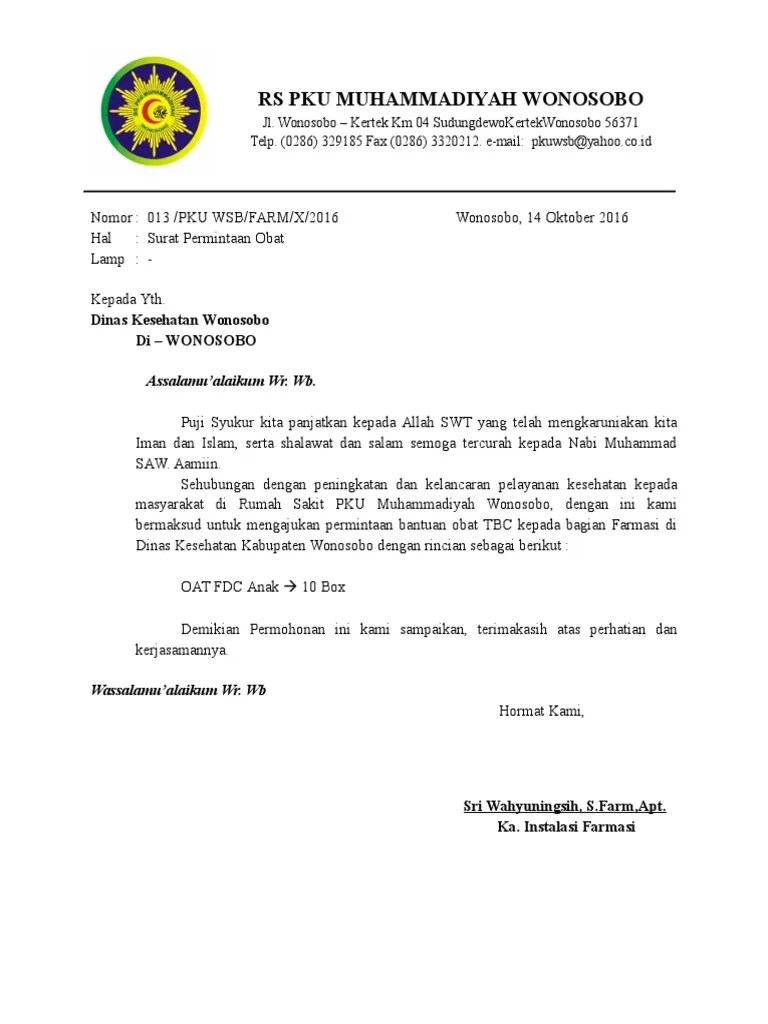 RS PKU MUHAMMADIYAH WONOSOBO
Jl. Wonosobo – Kertek Km 04 SudungdewoKertekWonosobo 56371
Telp. (0286) 329185 Fax (0286) 3320212. e-mail: pkuwsb@yahoo.co.id

Nomor : 013 /PKU WSB/FARM/X/2016 Wonosobo, 14 Oktober 2016
Hal : Surat Permintaan Obat
Lamp : -

Kepada Yth.
Dinas Kesehatan Wonosobo
Di – WONOSOBO

Assalamu'alaikum Wr. Wb.

Puji Syukur kita panjatkan kepada Allah SWT yang telah mengkaruniakan kita Iman dan Islam, serta shalawat dan salam semoga tercurah kepada Nabi Muhammad SAW. Aamiin.
Sehubungan dengan peningkatan dan kelancaran pelayanan kesehatan kepada masyarakat di Rumah Sakit PKU Muhammadiyah Wonosobo, dengan ini kami bermaksud untuk mengajukan permintaan bantuan obat TBC kepada bagian Farmasi di Dinas Kesehatan Kabupaten Wonosobo dengan rincian sebagai berikut :

OAT FDC Anak → 10 Box

Demikian Permohonan ini kami sampaikan, terimakasih atas perhatian dan kerjasamannya.

Wassalamu'alaikum Wr. Wb

Hormat Kami,

Sri Wahyuningsih, S.Farm,Apt.
Ka. Instalasi Farmasi